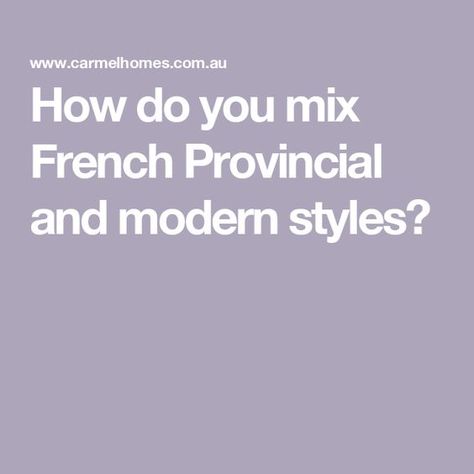 www.carmelhomes.com.au

How do you mix French Provincial and modern styles?